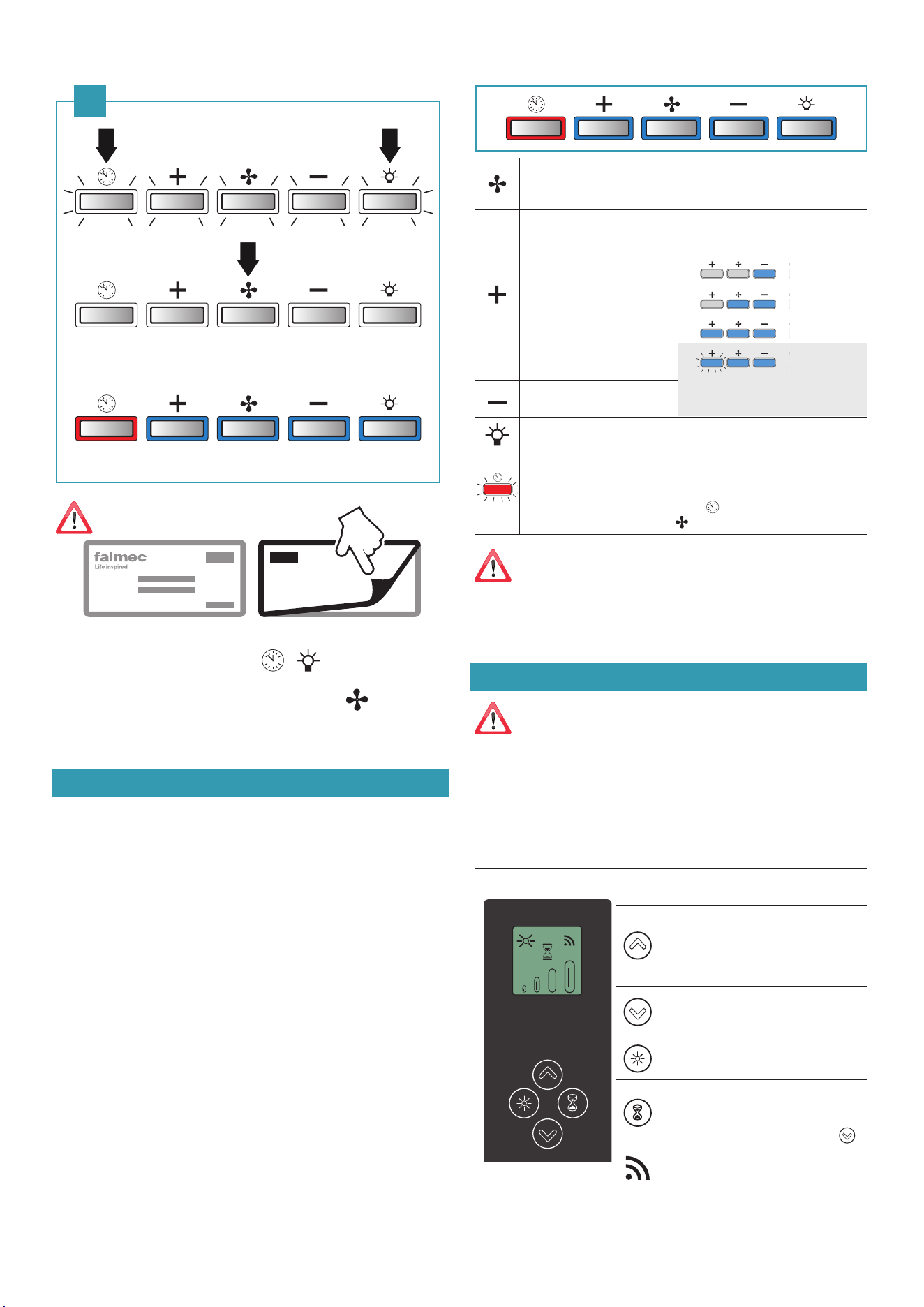 falmec
Life inspired.